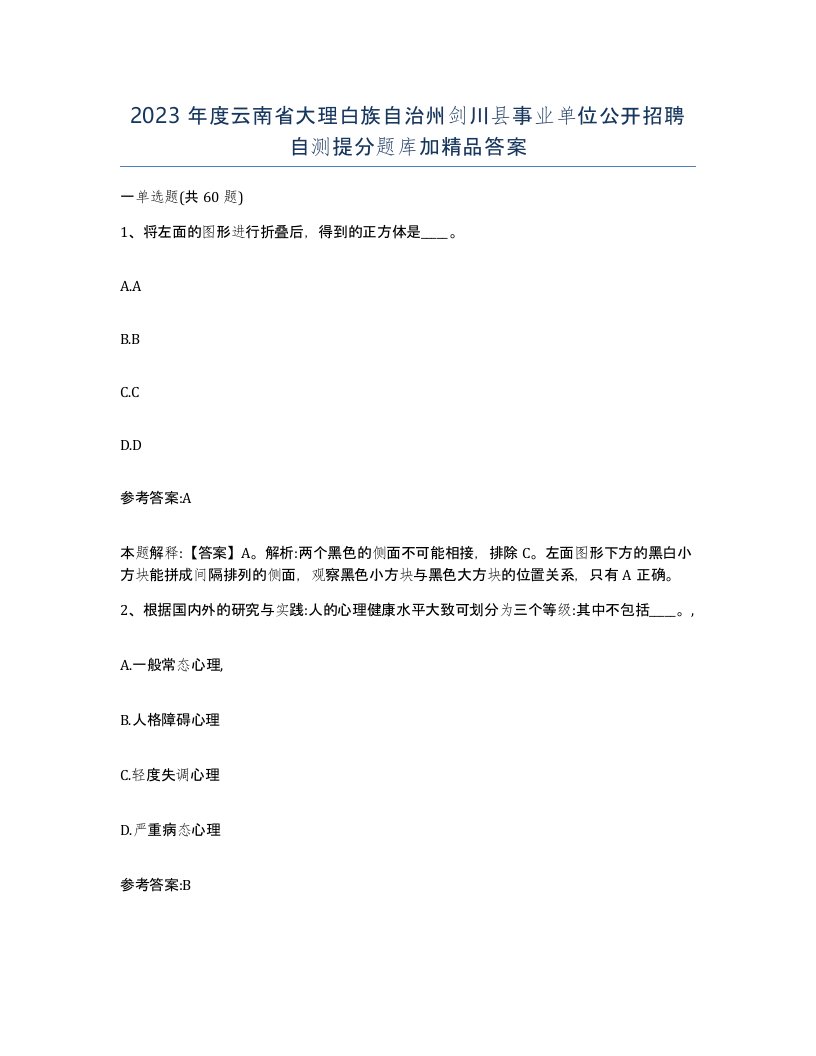 2023 年度云南省大理白族自治州剑川县事业单位公开招聘自测提分题库加精品答案

一单选题(共 60 题)

1、将左面的图形进行折叠后，得到的正方体是____。

A.A

B.B

C.C

D.D

参考答案:A

本题解释:【答案】A。解析:两个黑色的侧面不可能相接，排除 C。左面图形下方的黑白小方块能拼成间隔排列的侧面，观察黑色小方块与黑色大方块的位置关系，只有 A 正确。

2、根据国内外的研究与实践:人的心理健康水平大致可划分为三个等级:其中不包括____。,

A.一般常态心理,

B.人格障碍心理

C.轻度失调心理

D.严重病态心理

参考答案:B